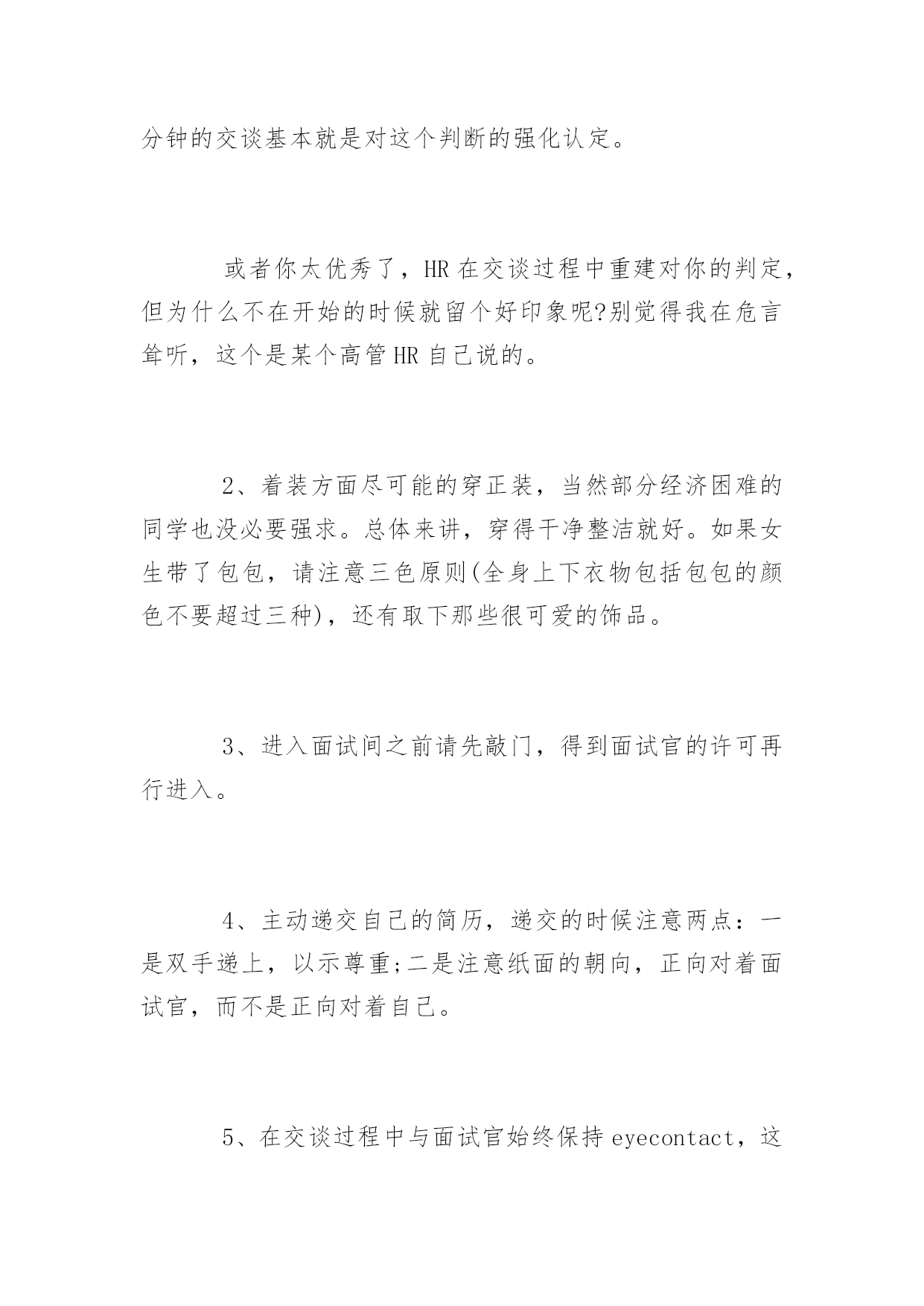 分钟的交谈基本就是对这个判断的强化认定。

或者你太优秀了，HR 在交谈过程中重建对你的判定，但为什么不在开始的时候就留个好印象呢?别觉得我在危言耸听，这个是某个高管 HR 自己说的。

2、着装方面尽可能的穿正装，当然部分经济困难的同学也没必要强求。总体来讲，穿得干净整洁就好。如果女生带了包包，请注意三色原则(全身上下衣物包括包包的颜色不要超过三种)，还有取下那些很可爱的饰品。

3、进入面试间之前请先敲门，得到面试官的许可再行进入。

4、主动递交自己的简历，递交的时候注意两点：一是双手递上，以示尊重;二是注意纸面的朝向，正向对着面试官，而不是正向对着自己。

5、在交谈过程中与面试官始终保持 eyecontact，这